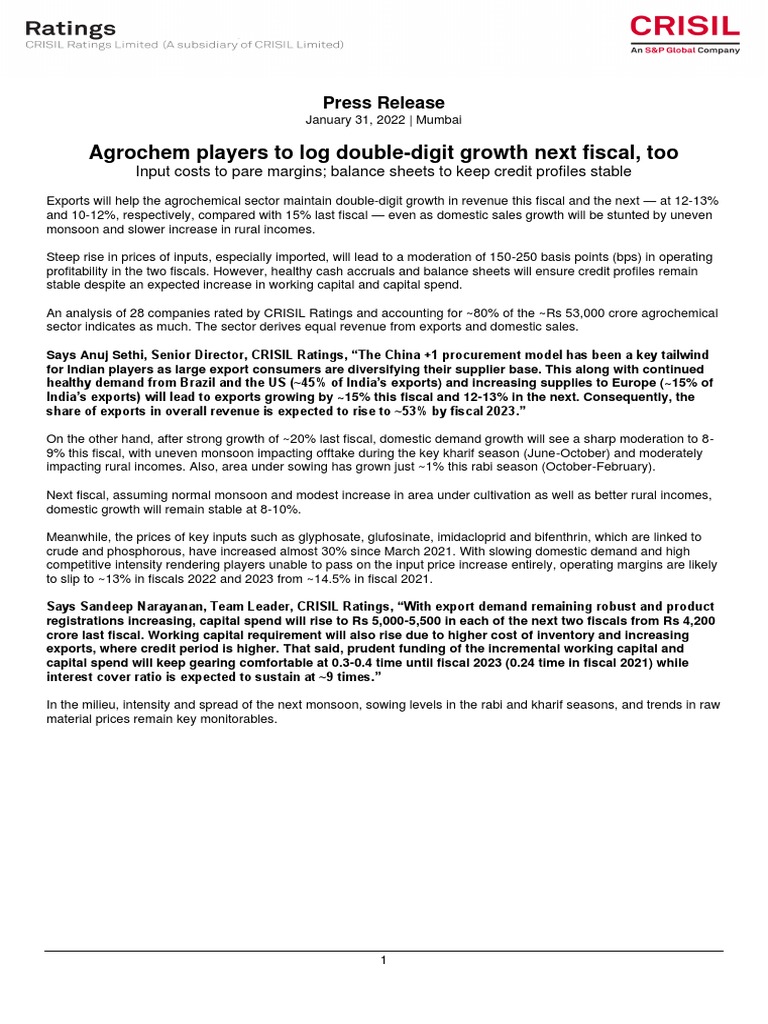 Ratings
CRISIL Ratings Limited (A subsidiary of CRISIL Limited)

CRISIL
An S&P Global Company

Press Release
January 31, 2022 | Mumbai

Agrochem players to log double-digit growth next fiscal, too
Input costs to pare margins; balance sheets to keep credit profiles stable

Exports will help the agrochemical sector maintain double-digit growth in revenue this fiscal and the next — at 12-13% and 10-12%, respectively, compared with 15% last fiscal — even as domestic sales growth will be stunted by uneven monsoon and slower increase in rural incomes.

Steep rise in prices of inputs, especially imported, will lead to a moderation of 150-250 basis points (bps) in operating profitability in the two fiscals. However, healthy cash accruals and balance sheets will ensure credit profiles remain stable despite an expected increase in working capital and capital spend.

An analysis of 28 companies rated by CRISIL Ratings and accounting for ~80% of the ~Rs 53,000 crore agrochemical sector indicates as much. The sector derives equal revenue from exports and domestic sales.

Says Anuj Sethi, Senior Director, CRISIL Ratings, "The China +1 procurement model has been a key tailwind for Indian players as large export consumers are diversifying their supplier base. This along with continued healthy demand from Brazil and the US (~45% of India's exports) and increasing supplies to Europe (~15% of India's exports) will lead to exports growing by ~15% this fiscal and 12-13% in the next. Consequently, the share of exports in overall revenue is expected to rise to ~53% by fiscal 2023."

On the other hand, after strong growth of ~20% last fiscal, domestic demand growth will see a sharp moderation to 8-9% this fiscal, with uneven monsoon impacting offtake during the key kharif season (June-October) and moderately impacting rural incomes. Also, area under sowing has grown just ~1% this rabi season (October-February).

Next fiscal, assuming normal monsoon and modest increase in area under cultivation as well as better rural incomes, domestic growth will remain stable at 8-10%.

Meanwhile, the prices of key inputs such as glyphosate, glufosinate, imidacloprid and bifenthrin, which are linked to crude and phosphorous, have increased almost 30% since March 2021. With slowing domestic demand and high competitive intensity rendering players unable to pass on the input price increase entirely, operating margins are likely to slip to ~13% in fiscals 2022 and 2023 from ~14.5% in fiscal 2021.

Says Sandeep Narayanan, Team Leader, CRISIL Ratings, "With export demand remaining robust and product registrations increasing, capital spend will rise to Rs 5,000-5,500 in each of the next two fiscals from Rs 4,200 crore last fiscal. Working capital requirement will also rise due to higher cost of inventory and increasing exports, where credit period is higher. That said, prudent funding of the incremental working capital and capital spend will keep gearing comfortable at 0.3-0.4 time until fiscal 2023 (0.24 time in fiscal 2021) while interest cover ratio is expected to sustain at ~9 times."

In the milieu, intensity and spread of the next monsoon, sowing levels in the rabi and kharif seasons, and trends in raw material prices remain key monitorables.

1